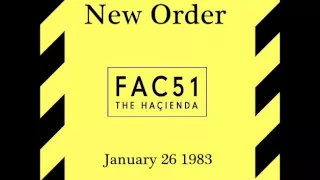 New Order

FAC51
THE HAÇIENDA

January 26 1983